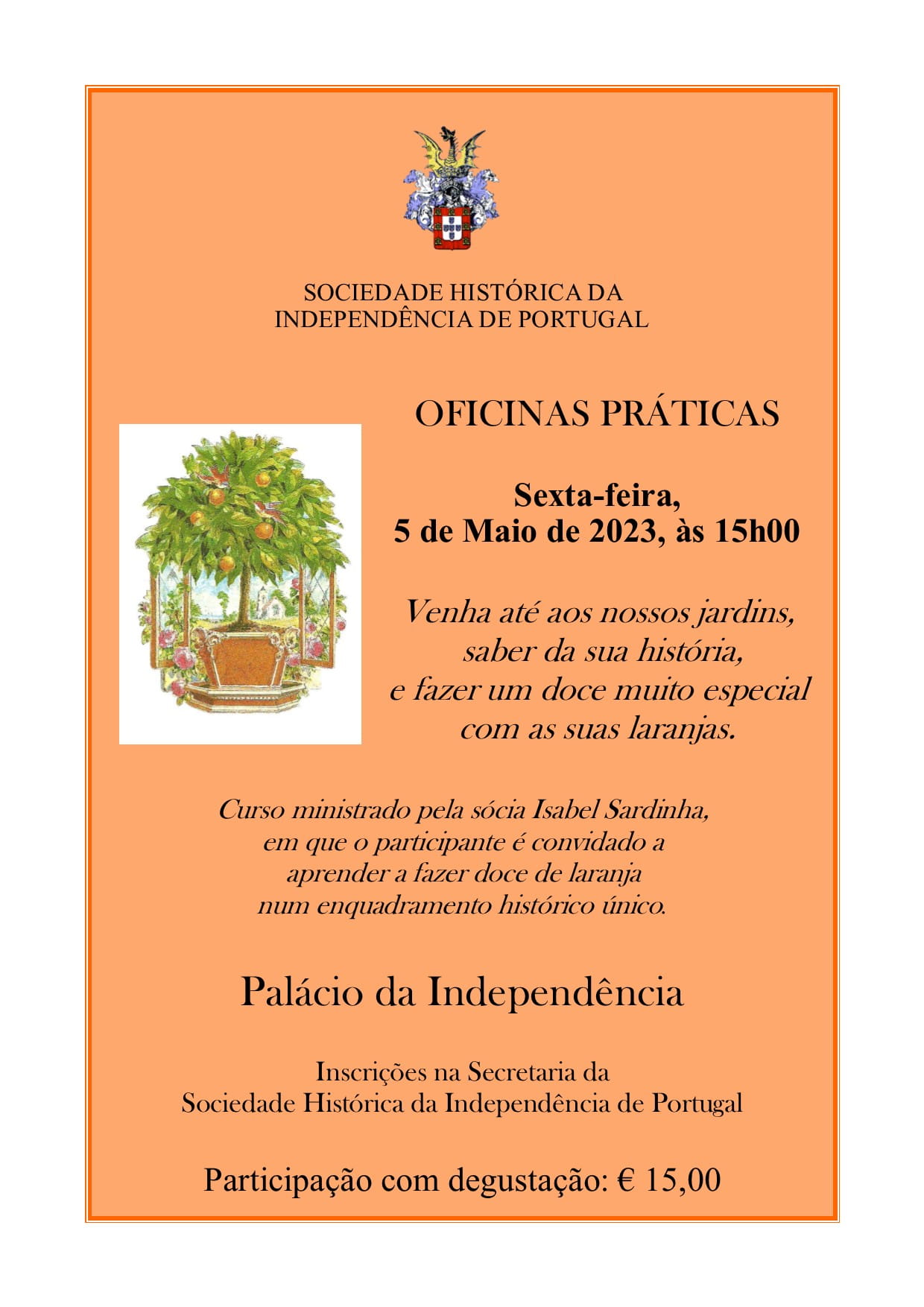 SOCIEDADE HISTÓRICA DA
INDEPENDÊNCIA DE PORTUGAL

OFICINAS PRÁTICAS

Sexta-feira,
5 de Maio de 2023, às 15h00

Venha até aos nossos jardins,
saber da sua história,
e fazer um doce muito especial
com as suas laranjas.

Curso ministrado pela sócia Isabel Sardinha,
em que o participante é convidado a
aprender a fazer doce de laranja
num enquadramento histórico único.

Palácio da Independência

Inscrições na Secretaria da
Sociedade Histórica da Independência de Portugal

Participação com degustação: € 15,00